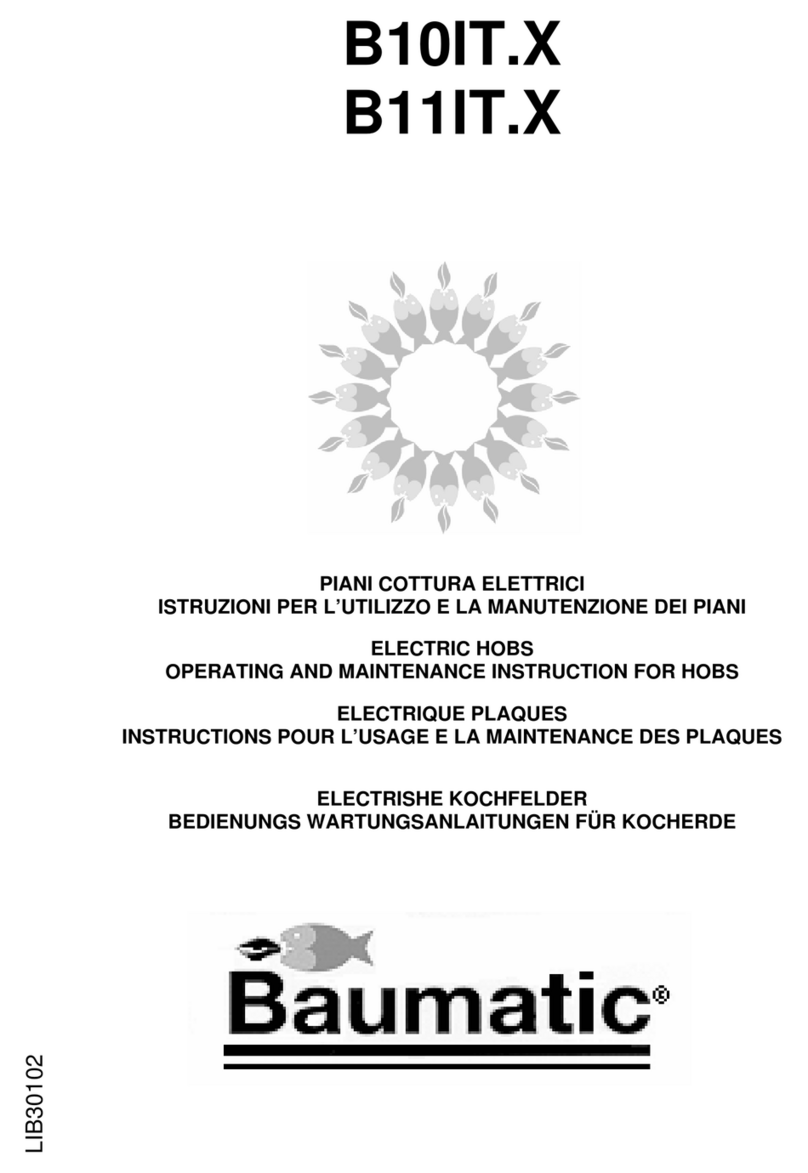 B10IT.X
B11IT.X

PIANI COTTURA ELETTRICI
ISTRUZIONI PER L'UTILIZZO E LA MANUTENZIONE DEI PIANI

ELECTRIC HOBS
OPERATING AND MAINTENANCE INSTRUCTION FOR HOBS

ELECTRIQUE PLAQUES
INSTRUCTIONS POUR L'USAGE E LA MAINTENANCE DES PLAQUES

ELECTRISHE KOCHFELDER
BEDIENUNGS WARTUNGSANLAITUNGEN FÜR KOCHERDE

Baumatic®

LIB30102